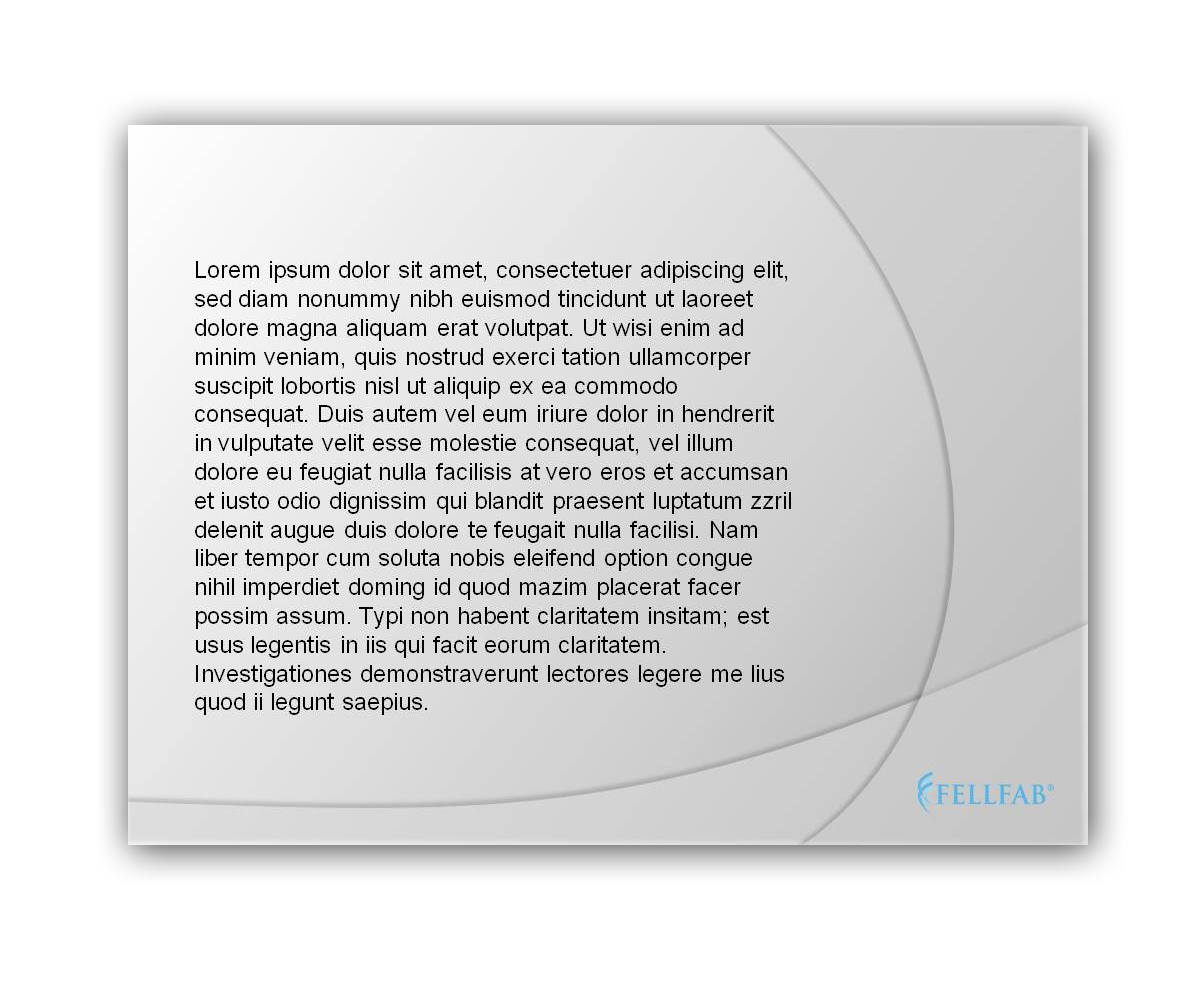 Lorem ipsum dolor sit amet, consectetuer adipiscing elit, sed diam nonummy nibh euismod tincidunt ut laoreet dolore magna aliquam erat volutpat. Ut wisi enim ad minim veniam, quis nostrud exerci tation ullamcorper suscipit lobortis nisl ut aliquip ex ea commodo consequat. Duis autem vel eum iriure dolor in hendrerit in vulputate velit esse molestie consequat, vel illum dolore eu feugiat nulla facilisis at vero eros et accumsan et iusto odio dignissim qui blandit praesent luptatum zzril delenit augue duis dolore te feugait nulla facilisi. Nam liber tempor cum soluta nobis eleifend option congue nihil imperdiet doming id quod mazim placerat facer possim assum. Typi non habent claritatem insitam; est usus legentis in iis qui facit eorum claritatem. Investigationes demonstraverunt lectores legere me lius quod ii legunt saepius.

FELLFAB®